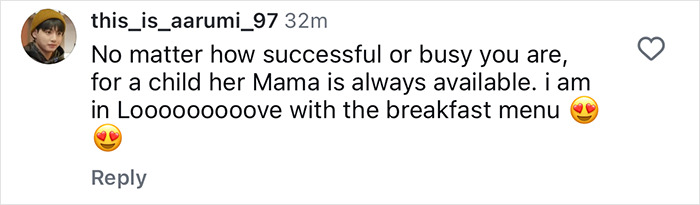 this_is_aarumi_97 32m

No matter how successful or busy you are, for a child her Mama is always available. i am in Loooooooove with the breakfast menu 😍 😍

Reply